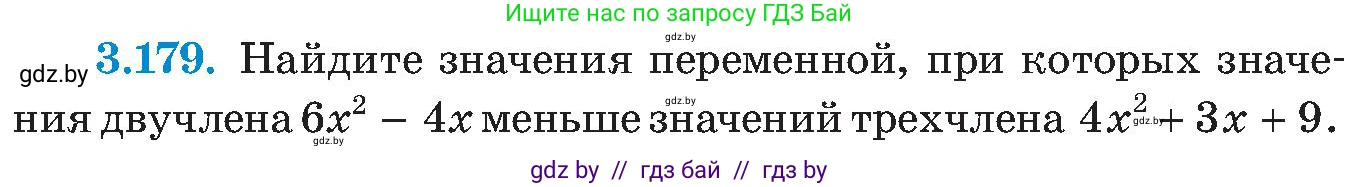 Ищите нас по запросу ГДЗ Бай

gdz.by

gdz.by **3.179.** Найдите значения переменной, при которых значения двучлена $6x^2 - 4x$ меньше значений трехчлена $4x^2 + 3x + 9$.

gdz.by gdz.by gdz.by

gdz by // гдз бай // гдз by